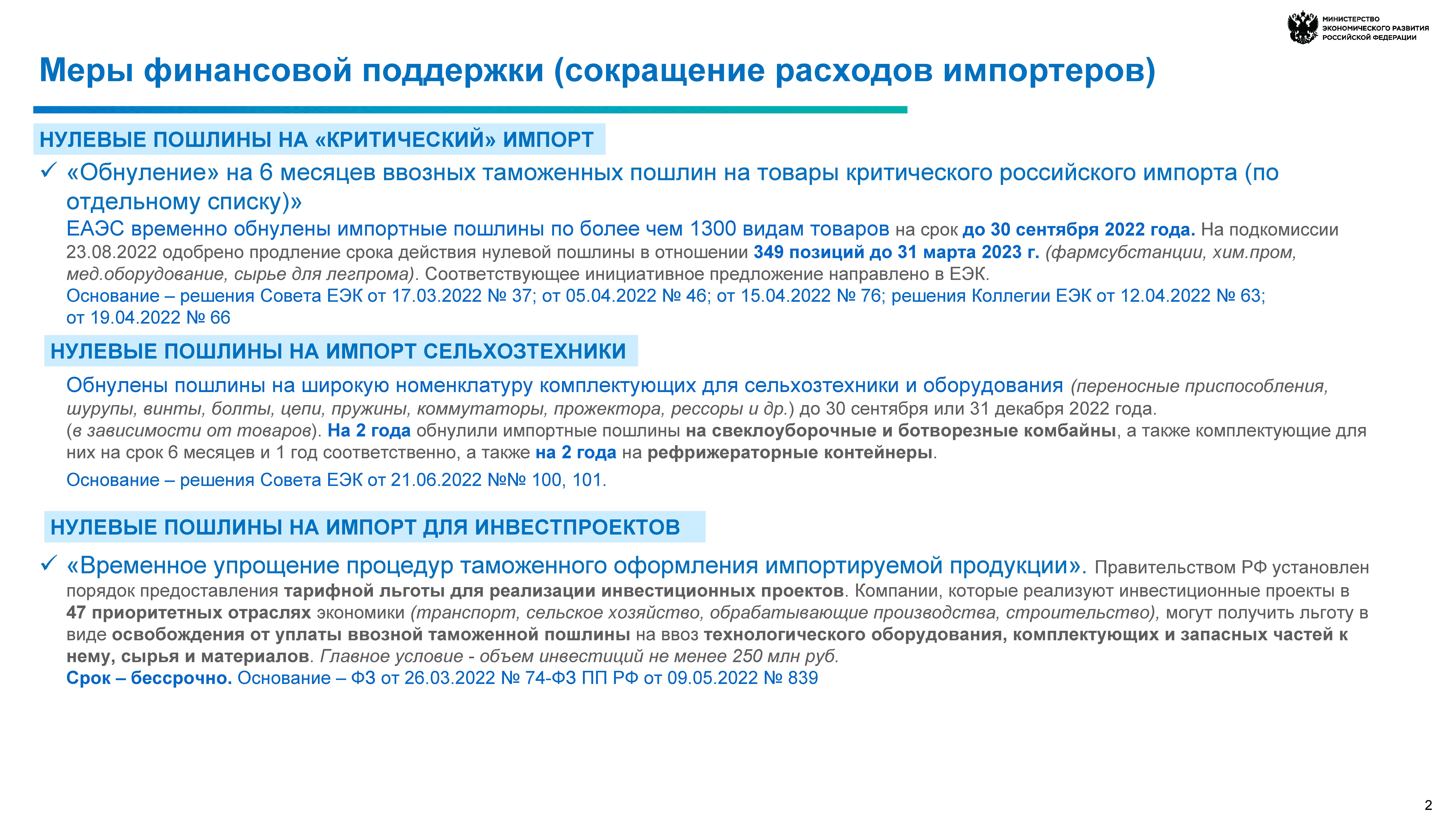 МИНИСТЕРСТВО ЭКОНОМИЧЕСКОГО РАЗВИТИЯ РОССИЙСКОЙ ФЕДЕРАЦИИ

Меры финансовой поддержки (сокращение расходов импортеров)

НУЛЕВЫЕ ПОШЛИНЫ НА «КРИТИЧЕСКИЙ» ИМПОРТ

✓ «Обнуление» на 6 месяцев ввозных таможенных пошлин на товары критического российского импорта (по отдельному списку)»

ЕАЭС временно обнулены импортные пошлины по более чем 1300 видам товаров на срок до 30 сентября 2022 года. На подкомиссии 23.08.2022 одобрено продление срока действия нулевой пошлины в отношении 349 позиций до 31 марта 2023 г. (фармсубстанции, хим.пром, мед.оборудование, сырье для легпрома). Соответствующее инициативное предложение направлено в ЕЭК.
Основание – решения Совета ЕЭК от 17.03.2022 № 37; от 05.04.2022 № 46; от 15.04.2022 № 76; решения Коллегии ЕЭК от 12.04.2022 № 63; от 19.04.2022 № 66

НУЛЕВЫЕ ПОШЛИНЫ НА ИМПОРТ СЕЛЬХОЗТЕХНИКИ

Обнулены пошлины на широкую номенклатуру комплектующих для сельхозтехники и оборудования (переносные приспособления, шурупы, винты, болты, цепи, пружины, коммутаторы, прожектора, рессоры и др.) до 30 сентября или 31 декабря 2022 года. (в зависимости от товаров). На 2 года обнулили импортные пошлины на свеклоуборочные и ботворезные комбайны, а также комплектующие для них на срок 6 месяцев и 1 год соответственно, а также на 2 года на рефрижераторные контейнеры.

Основание – решения Совета ЕЭК от 21.06.2022 №№ 100, 101.

НУЛЕВЫЕ ПОШЛИНЫ НА ИМПОРТ ДЛЯ ИНВЕСТПРОЕКТОВ

✓ «Временное упрощение процедур таможенного оформления импортируемой продукции». Правительством РФ установлен порядок предоставления тарифной льготы для реализации инвестиционных проектов. Компании, которые реализуют инвестиционные проекты в 47 приоритетных отраслях экономики (транспорт, сельское хозяйство, обрабатывающие производства, строительство), могут получить льготу в виде освобождения от уплаты ввозной таможенной пошлины на ввоз технологического оборудования, комплектующих и запасных частей к нему, сырья и материалов. Главное условие - объем инвестиций не менее 250 млн руб.
Срок – бессрочно. Основание – ФЗ от 26.03.2022 № 74-ФЗ ПП РФ от 09.05.2022 № 839

2